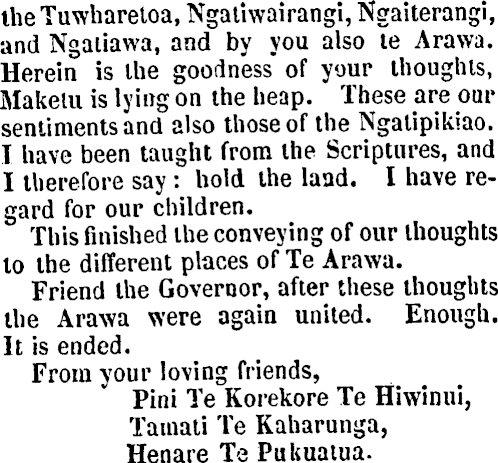 the Tuwharetoa, Ngatiwairangi, Ngaiterangi, and Ngatiawa, and by you also te Arawa. Herein is the goodness of your thoughts, Maketu is lying on the heap. These are our sentiments and also those of the Ngatipikiao. I have been taught from the Scriptures, and I therefore say: hold the land. I have regard for our children.

This finished the conveying of our thoughts to the different places of Te Arawa.

Friend the Governor, after these thoughts the Arawa were again united. Enough. It is ended.

From your loving friends,
Pini Te Korekore Te Hiwinui,
Tamati Te Kaharunga,
Henare Te Pukuatua.